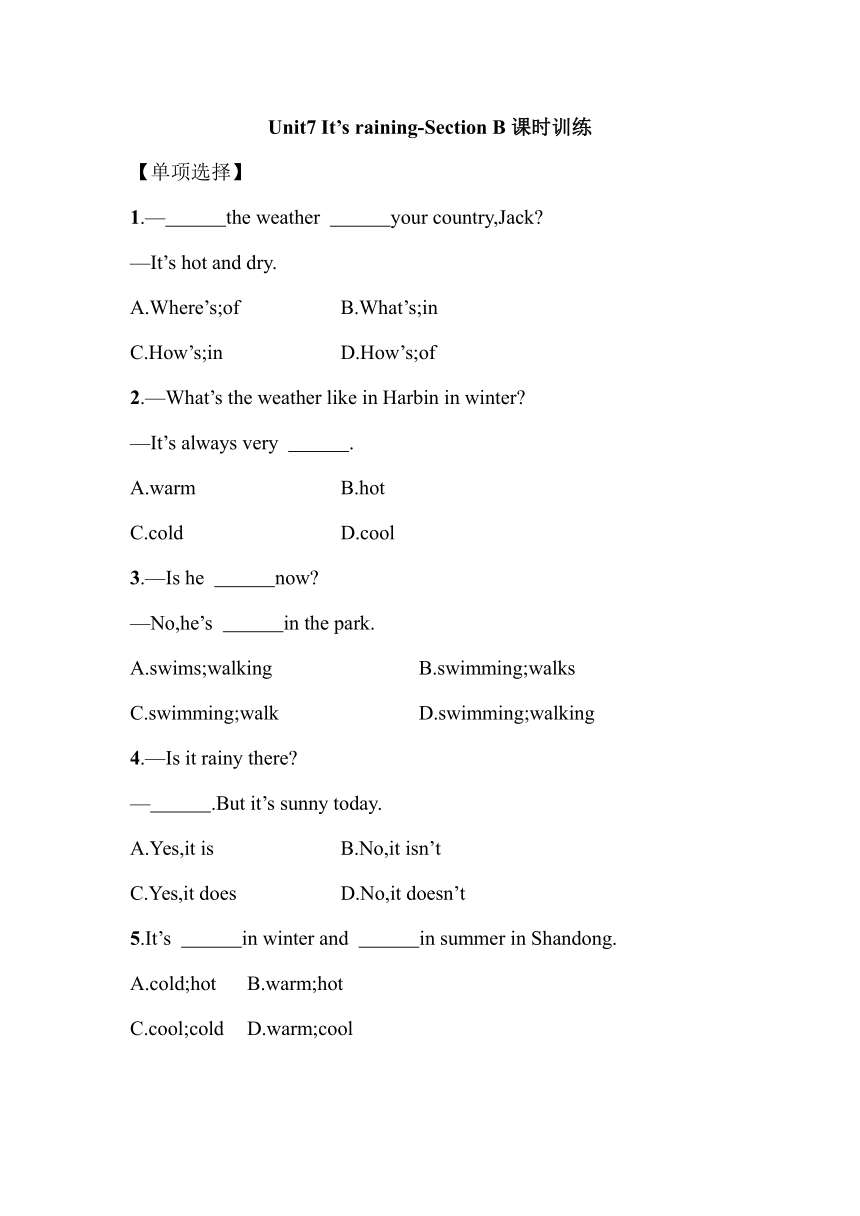 Unit7 It’s raining-Section B 课时训练

【单项选择】

1.—______the weather ______your country,Jack?

—It’s hot and dry.

A.Where’s;of B.What’s;in

C.How’s;in D.How’s;of

2.—What’s the weather like in Harbin in winter?

—It’s always very ______.

A.warm B.hot

C.cold D.cool

3.—Is he ______now?

—No,he’s ______in the park.

A.swims;walking B.swimming;walks

C.swimming;walk D.swimming;walking

4.—Is it rainy there?

—______.But it’s sunny today.

A.Yes,it is B.No,it isn’t

C.Yes,it does D.No,it doesn’t

5.It’s ______in winter and ______in summer in Shandong.

A.cold;hot B.warm;hot

C.cool;cold D.warm;cool